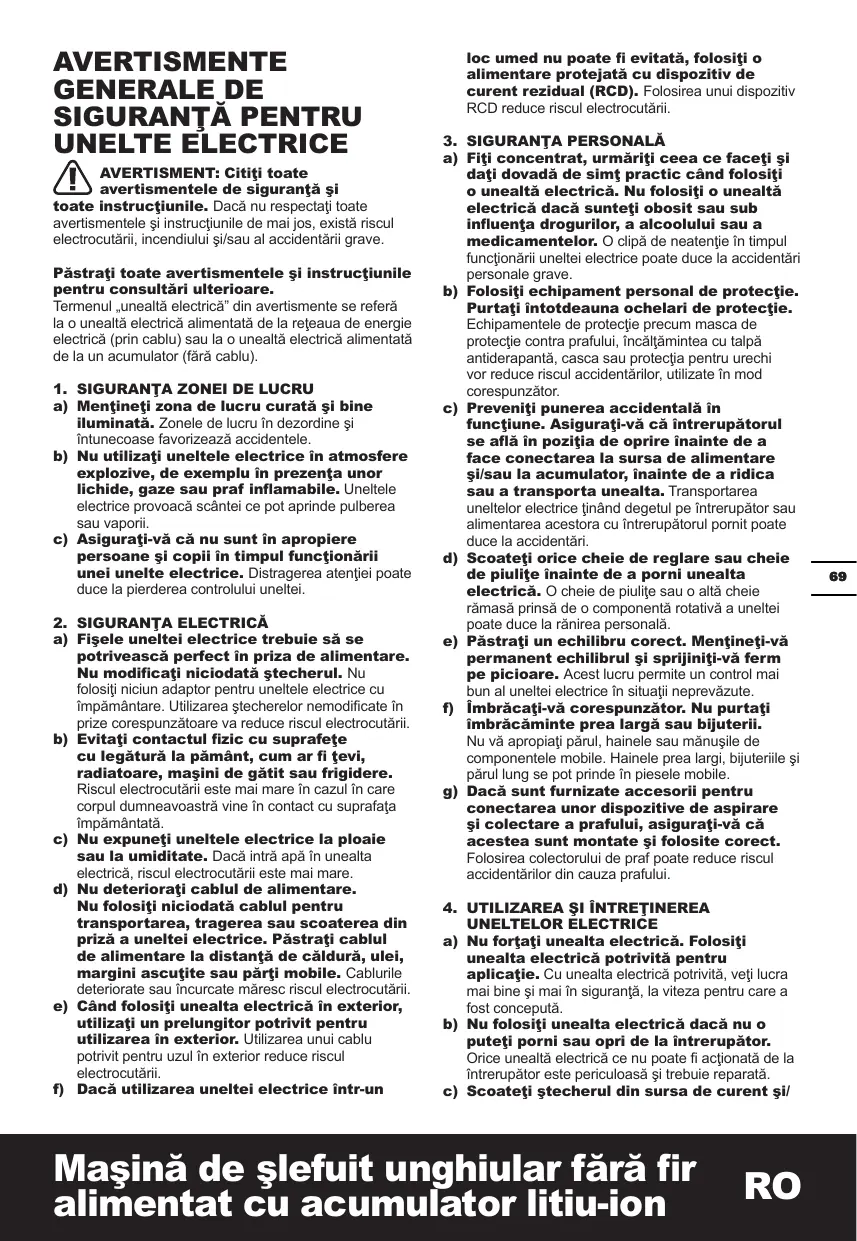 AVERTISMENTE GENERALE DE SIGURANŢĂ PENTRU UNELTE ELECTRICE

AVERTISMENT: Citiţi toate avertismentele de siguranţă şi toate instrucţiunile. Dacă nu respectaţi toate avertismentele şi instrucţiunile de mai jos, există riscul electrocutării, incendiului şi/sau al accidentării grave.

Păstraţi toate avertismentele şi instrucţiunile pentru consultări ulterioare.
Termenul „unealtă electrică” din avertismente se referă la o unealtă electrică alimentată de la reţeaua de energie electrică (prin cablu) sau la o unealtă electrică alimentată de la un acumulator (fără cablu).

1. SIGURANŢA ZONEI DE LUCRU
a) Menţineţi zona de lucru curată şi bine iluminată. Zonele de lucru în dezordine şi întunecoase favorizează accidentele.
b) Nu utilizaţi uneltele electrice în atmosfere explozive, de exemplu în prezenţa unor lichide, gaze sau praf inflamabile. Uneltele electrice provoacă scântei ce pot aprinde pulberea sau vaporii.
c) Asiguraţi-vă că nu sunt în apropiere persoane şi copii în timpul funcţionării unei unelte electrice. Distragerea atenţiei poate duce la pierderea controlului uneltei.

2. SIGURANŢA ELECTRICĂ
a) Fişele uneltei electrice trebuie să se potrivească perfect în priza de alimentare. Nu modificaţi niciodată ştecherul. Nu folosiţi niciun adaptor pentru uneltele electrice cu împământare. Utilizarea ştecherelor nemodificate în prize corespunzătoare va reduce riscul electrocutării.
b) Evitaţi contactul fizic cu suprafeţe cu legătură la pământ, cum ar fi ţevi, radiatoare, maşini de gătit sau frigidere. Riscul electrocutării este mai mare în cazul în care corpul dumneavoastră vine în contact cu suprafaţa împământată.
c) Nu expuneţi uneltele electrice la ploaie sau la umiditate. Dacă intră apă în unealta electrică, riscul electrocutării este mai mare.
d) Nu deterioraţi cablul de alimentare. Nu folosiţi niciodată cablul pentru transportarea, tragerea sau scoaterea din priză a uneltei electrice. Păstraţi cablul de alimentare la distanţă de căldură, ulei, margini ascuţite sau părţi mobile. Cablurile deteriorate sau încurcate măresc riscul electrocutării.
e) Când folosiţi unealta electrică în exterior, utilizaţi un prelungitor potrivit pentru utilizarea în exterior. Utilizarea unui cablu potrivit pentru uzul în exterior reduce riscul electrocutării.
f) Dacă utilizarea uneltei electrice într-un loc umed nu poate fi evitată, folosiţi o alimentare protejată cu dispozitiv de curent rezidual (RCD). Folosirea unui dispozitiv RCD reduce riscul electrocutării.

3. SIGURANŢA PERSONALĂ
a) Fiţi concentrat, urmăriţi ceea ce faceţi şi daţi dovadă de simţ practic când folosiţi o unealtă electrică. Nu folosiţi o unealtă electrică dacă sunteţi obosit sau sub influenţa drogurilor, a alcoolului sau a medicamentelor. O clipă de neatenţie în timpul funcţionării uneltei electrice poate duce la accidentări personale grave.
b) Folosiţi echipament personal de protecţie. Purtaţi întotdeauna ochelari de protecţie. Echipamentele de protecţie precum masca de protecţie contra prafului, încălţămintea cu talpă antiderapantă, casca sau protecţia pentru urechi vor reduce riscul accidentărilor, utilizate în mod corespunzător.
c) Preveniţi punerea accidentală în funcţiune. Asiguraţi-vă că întrerupătorul se află în poziţia de oprire înainte de a face conectarea la sursa de alimentare şi/sau la acumulator, înainte de a ridica sau a transporta unealta. Transportarea uneltelor electrice ţinând degetul pe întrerupător sau alimentarea acestora cu întrerupătorul pornit poate duce la accidentări.
d) Scoateţi orice cheie de reglare sau cheie de piuliţe înainte de a porni unealta electrică. O cheie de piuliţe sau o altă cheie rămasă prinsă de o componentă rotativă a uneltei poate duce la rănirea personală.
e) Păstraţi un echilibru corect. Menţineţi-vă permanent echilibrul şi sprijiniţi-vă ferm pe picioare. Acest lucru permite un control mai bun al uneltei electrice în situaţii neprevăzute.
f) Îmbrăcaţi-vă corespunzător. Nu purtaţi îmbrăcăminte prea largă sau bijuterii. Nu vă apropiaţi părul, hainele sau mănuşile de componentele mobile. Hainele prea largi, bijuteriile şi părul lung se pot prinde în piesele mobile.
g) Dacă sunt furnizate accesorii pentru conectarea unor dispozitive de aspirare şi colectare a prafului, asiguraţi-vă că acestea sunt montate şi folosite corect. Folosirea colectorului de praf poate reduce riscul accidentărilor din cauza prafului.

4. UTILIZAREA ŞI ÎNTREŢINEREA UNELTELOR ELECTRICE
a) Nu forţaţi unealta electrică. Folosiţi unealta electrică potrivită pentru aplicaţie. Cu unealta electrică potrivită, veţi lucra mai bine şi mai în siguranţă, la viteza pentru care a fost concepută.
b) Nu folosiţi unealta electrică dacă nu o puteţi porni sau opri de la întrerupător. Orice unealtă electrică ce nu poate fi acţionată de la întrerupător este periculoasă şi trebuie reparată.
c) Scoateţi ştecherul din sursa de curent şi/

69

Maşină de şlefuit unghiular fără fir alimentat cu acumulator litiu-ion RO